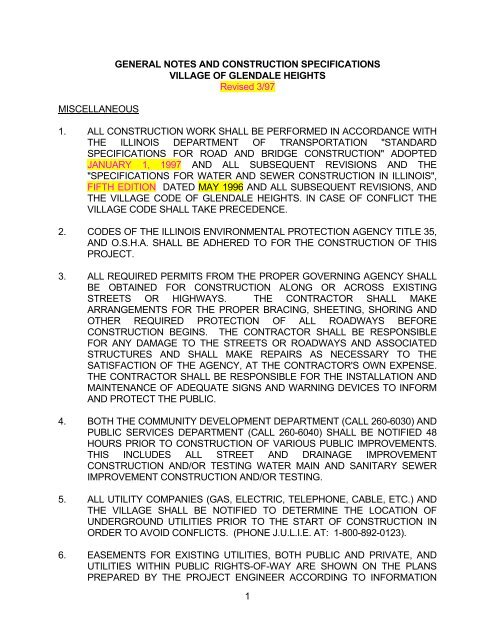 GENERAL NOTES AND CONSTRUCTION SPECIFICATIONS
VILLAGE OF GLENDALE HEIGHTS
Revised 3/97

MISCELLANEOUS

1. ALL CONSTRUCTION WORK SHALL BE PERFORMED IN ACCORDANCE WITH THE ILLINOIS DEPARTMENT OF TRANSPORTATION "STANDARD SPECIFICATIONS FOR ROAD AND BRIDGE CONSTRUCTION" ADOPTED JANUARY 1, 1997 AND ALL SUBSEQUENT REVISIONS AND THE "SPECIFICATIONS FOR WATER AND SEWER CONSTRUCTION IN ILLINOIS", FIFTH EDITION DATED MAY 1996 AND ALL SUBSEQUENT REVISIONS, AND THE VILLAGE CODE OF GLENDALE HEIGHTS. IN CASE OF CONFLICT THE VILLAGE CODE SHALL TAKE PRECEDENCE.

2. CODES OF THE ILLINOIS ENVIRONMENTAL PROTECTION AGENCY TITLE 35, AND O.S.H.A. SHALL BE ADHERED TO FOR THE CONSTRUCTION OF THIS PROJECT.

3. ALL REQUIRED PERMITS FROM THE PROPER GOVERNING AGENCY SHALL BE OBTAINED FOR CONSTRUCTION ALONG OR ACROSS EXISTING STREETS OR HIGHWAYS. THE CONTRACTOR SHALL MAKE ARRANGEMENTS FOR THE PROPER BRACING, SHEETING, SHORING AND OTHER REQUIRED PROTECTION OF ALL ROADWAYS BEFORE CONSTRUCTION BEGINS. THE CONTRACTOR SHALL BE RESPONSIBLE FOR ANY DAMAGE TO THE STREETS OR ROADWAYS AND ASSOCIATED STRUCTURES AND SHALL MAKE REPAIRS AS NECESSARY TO THE SATISFACTION OF THE AGENCY, AT THE CONTRACTOR'S OWN EXPENSE. THE CONTRACTOR SHALL BE RESPONSIBLE FOR THE INSTALLATION AND MAINTENANCE OF ADEQUATE SIGNS AND WARNING DEVICES TO INFORM AND PROTECT THE PUBLIC.

4. BOTH THE COMMUNITY DEVELOPMENT DEPARTMENT (CALL 260-6030) AND PUBLIC SERVICES DEPARTMENT (CALL 260-6040) SHALL BE NOTIFIED 48 HOURS PRIOR TO CONSTRUCTION OF VARIOUS PUBLIC IMPROVEMENTS. THIS INCLUDES ALL STREET AND DRAINAGE IMPROVEMENT CONSTRUCTION AND/OR TESTING WATER MAIN AND SANITARY SEWER IMPROVEMENT CONSTRUCTION AND/OR TESTING.

5. ALL UTILITY COMPANIES (GAS, ELECTRIC, TELEPHONE, CABLE, ETC.) AND THE VILLAGE SHALL BE NOTIFIED TO DETERMINE THE LOCATION OF UNDERGROUND UTILITIES PRIOR TO THE START OF CONSTRUCTION IN ORDER TO AVOID CONFLICTS. (PHONE J.U.L.I.E. AT: 1-800-892-0123).

6. EASEMENTS FOR EXISTING UTILITIES, BOTH PUBLIC AND PRIVATE, AND UTILITIES WITHIN PUBLIC RIGHTS-OF-WAY ARE SHOWN ON THE PLANS PREPARED BY THE PROJECT ENGINEER ACCORDING TO INFORMATION

1